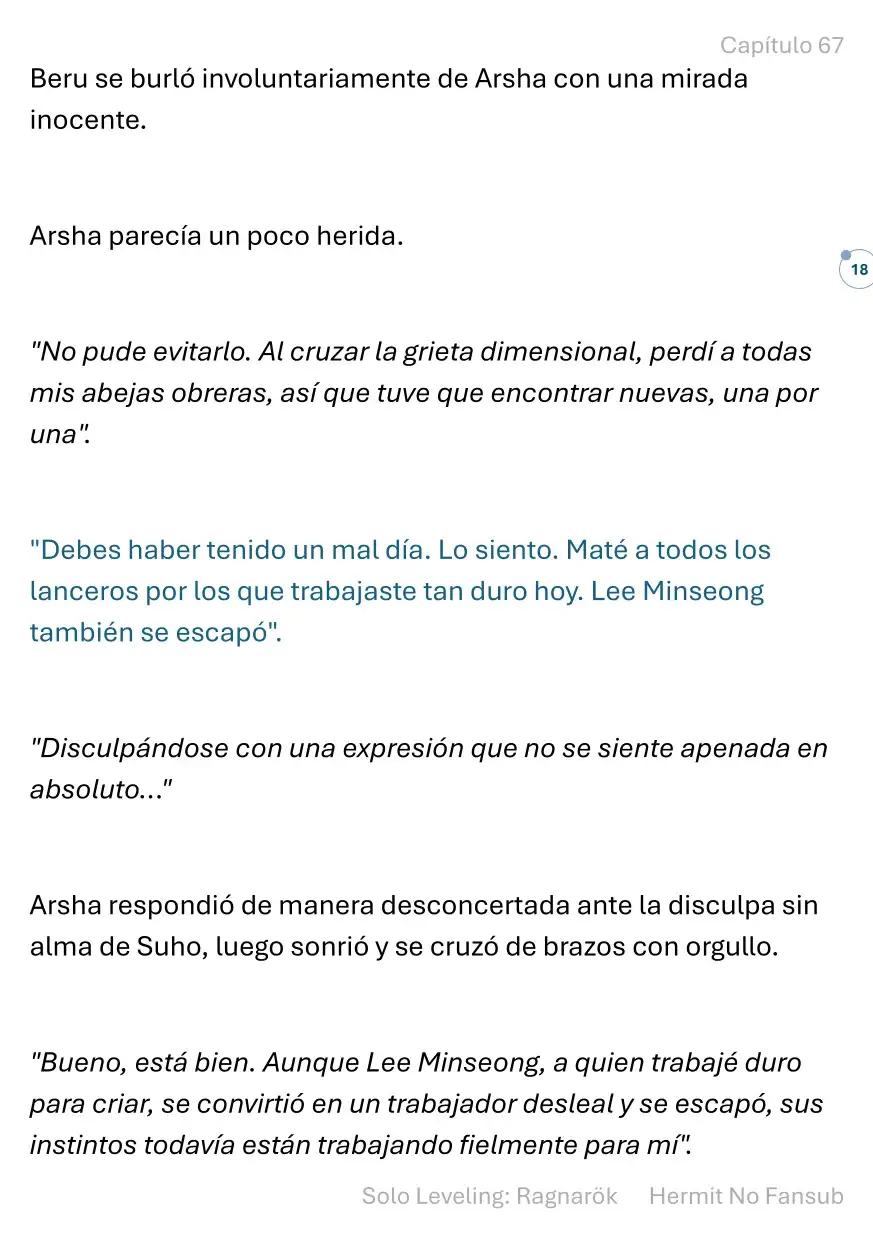 Capítulo 67

Beru se burló involuntariamente de Arsha con una mirada inocente.

Arsha parecía un poco herida.

18

"No pude evitarlo. Al cruzar la grieta dimensional, perdí a todas mis abejas obreras, así que tuve que encontrar nuevas, una por una".

"Debes haber tenido un mal día. Lo siento. Maté a todos los lanceros por los que trabajaste tan duro hoy. Lee Minseong también se escapó".

"Disculpándose con una expresión que no se siente apenada en absoluto..."

Arsha respondió de manera desconcertada ante la disculpa sin alma de Suho, luego sonrió y se cruzó de brazos con orgullo.

"Bueno, está bien. Aunque Lee Minseong, a quien trabajé duro para criar, se convirtió en un trabajador desleal y se escapó, sus instintos todavía están trabajando fielmente para mí".

Solo Leveling: Ragnarök Hermit No Fansub